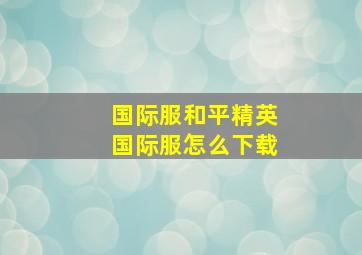 国际服和平精英
国际服怎么下载